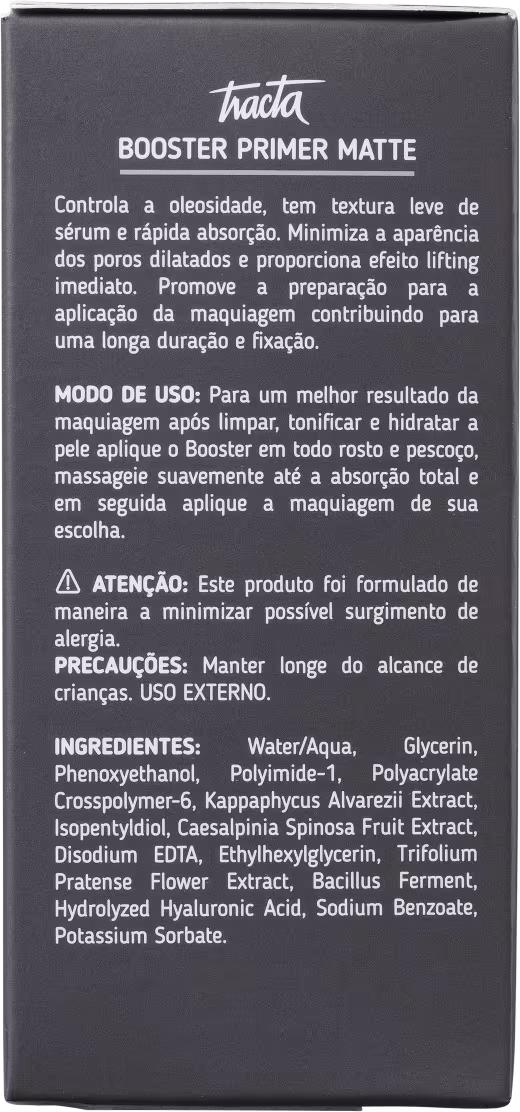 tracta

BOOSTER PRIMER MATTE

Controla a oleosidade, tem textura leve de sérum e rápida absorção. Minimiza a aparência dos poros dilatados e proporciona efeito lifting imediato. Promove a preparação para a aplicação da maquiagem contribuindo para uma longa duração e fixação.

MODO DE USO: Para um melhor resultado da maquiagem após limpar, tonificar e hidratar a pele aplique o Booster em todo rosto e pescoço, massageie suavemente até a absorção total e em seguida aplique a maquiagem de sua escolha.

ATENÇÃO: Este produto foi formulado de maneira a minimizar possível surgimento de alergia.
PRECAUÇÕES: Manter longe do alcance de crianças. USO EXTERNO.

INGREDIENTES: Water/Aqua, Glycerin, Phenoxyethanol, Polyimide-1, Polyacrylate Crosspolymer-6, Kappaphycus Alvarezii Extract, Isopentyldiol, Caesalpinia Spinosa Fruit Extract, Disodium EDTA, Ethylhexylglycerin, Trifolium Pratense Flower Extract, Bacillus Ferment, Hydrolyzed Hyaluronic Acid, Sodium Benzoate, Potassium Sorbate.